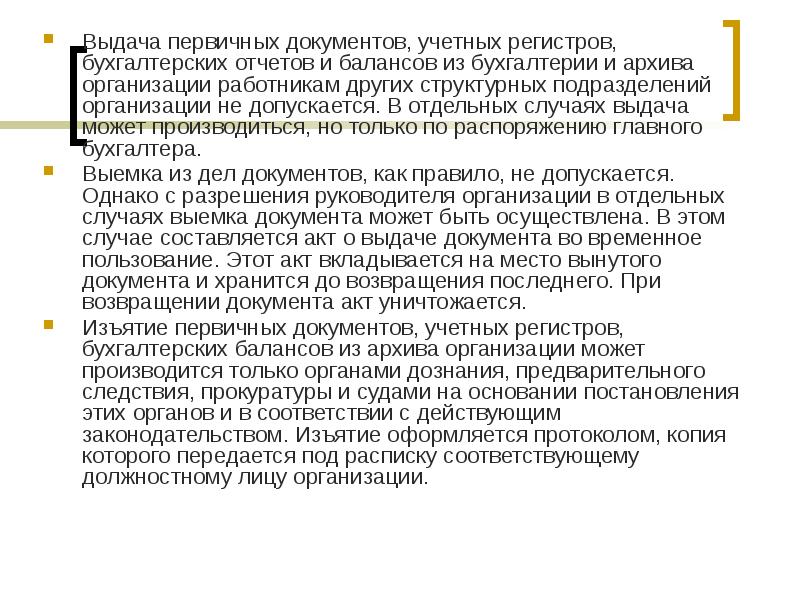 Выдача первичных документов, учетных регистров, бухгалтерских отчетов и балансов из бухгалтерии и архива организации работникам других структурных подразделений организации не допускается. В отдельных случаях выдача может производиться, но только по распоряжению главного бухгалтера.

Выемка из дел документов, как правило, не допускается. Однако с разрешения руководителя организации в отдельных случаях выемка документа может быть осуществлена. В этом случае составляется акт о выдаче документа во временное пользование. Этот акт вкладывается на место вынутого документа и хранится до возвращения последнего. При возвращении документа акт уничтожается.

Изъятие первичных документов, учетных регистров, бухгалтерских балансов из архива организации может производится только органами дознания, предварительного следствия, прокуратуры и судами на основании постановления этих органов и в соответствии с действующим законодательством. Изъятие оформляется протоколом, копия которого передается под расписку соответствующему должностному лицу организации.